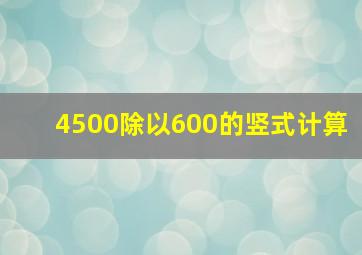 4500除以600的竖式计算